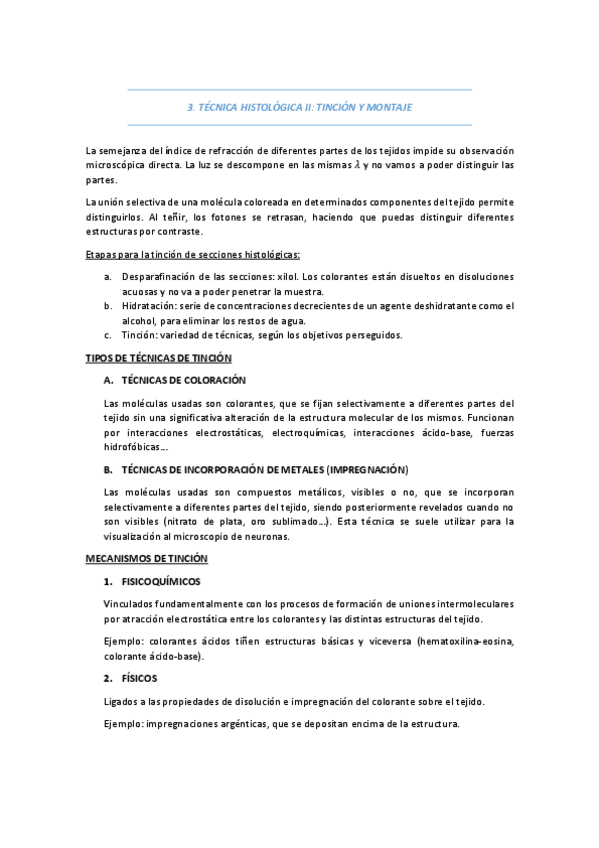 3. TÉCNICA HISTOLÓGICA II: TINCIÓN Y MONTAJE

La semejanza del índice de refracción de diferentes partes de los tejidos impide su observación microscópica directa. La luz se descompone en las mismas $\lambda$ y no vamos a poder distinguir las partes.

La unión selectiva de una molécula coloreada en determinados componentes del tejido permite distinguirlos. Al teñir, los fotones se retrasan, haciendo que puedas distinguir diferentes estructuras por contraste.

Etapas para la tinción de secciones histológicas:

a. Desparafinación de las secciones: xilol. Los colorantes están disueltos en disoluciones acuosas y no va a poder penetrar la muestra.
b. Hidratación: serie de concentraciones decrecientes de un agente deshidratante como el alcohol, para eliminar los restos de agua.
c. Tinción: variedad de técnicas, según los objetivos perseguidos.

TIPOS DE TÉCNICAS DE TINCIÓN

A. TÉCNICAS DE COLORACIÓN

Las moléculas usadas son colorantes, que se fijan selectivamente a diferentes partes del tejido sin una significativa alteración de la estructura molecular de los mismos. Funcionan por interacciones electrostáticas, electroquímicas, interacciones ácido-base, fuerzas hidrofóbicas…

B. TÉCNICAS DE INCORPORACIÓN DE METALES (IMPREGNACIÓN)

Las moléculas usadas son compuestos metálicos, visibles o no, que se incorporan selectivamente a diferentes partes del tejido, siendo posteriormente revelados cuando no son visibles (nitrato de plata, oro sublimado…). Esta técnica se suele utilizar para la visualización al microscopio de neuronas.

MECANISMOS DE TINCIÓN

1. FISICOQUÍMICOS

Vinculados fundamentalmente con los procesos de formación de uniones intermoleculares por atracción electrostática entre los colorantes y las distintas estructuras del tejido.

Ejemplo: colorantes ácidos tiñen estructuras básicas y viceversa (hematoxilina-eosina, colorante ácido-base).

2. FÍSICOS

Ligados a las propiedades de disolución e impregnación del colorante sobre el tejido.

Ejemplo: impregnaciones argénticas, que se depositan encima de la estructura.